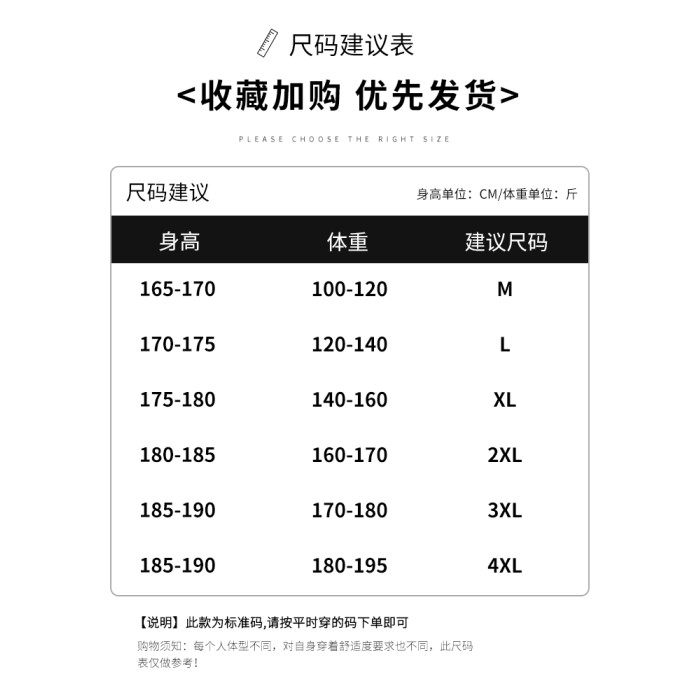 尺码建议表

<收藏加购 优先发货>

PLEASE CHOOSE THE RIGHT SIZE

尺码建议

身高单位：CM/体重单位：斤

| 身高 | 体重 | 建议尺码 |
|---|---|---|
| 165-170 | 100-120 | M |
| 170-175 | 120-140 | L |
| 175-180 | 140-160 | XL |
| 180-185 | 160-170 | 2XL |
| 185-190 | 170-180 | 3XL |
| 185-190 | 180-195 | 4XL |

【说明】此款为标准码,请按平时穿的码下单即可

购物须知：每个人体型不同，对自身穿着舒适度要求也不同，此尺码表仅做参考！